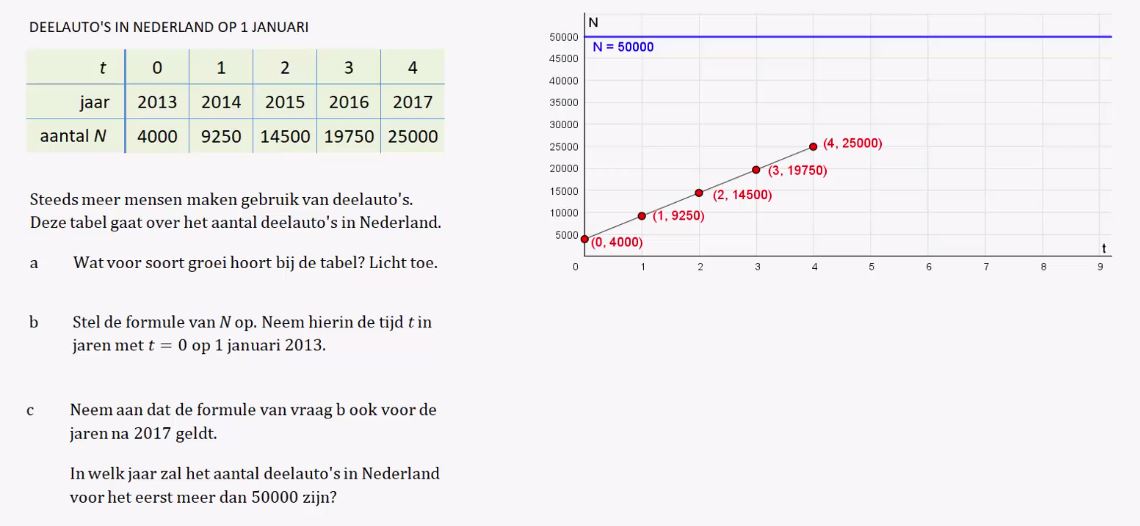 DEELAUTO'S IN NEDERLAND OP 1 JANUARI

| $t$ | 0 | 1 | 2 | 3 | 4 |
|---|---|---|---|---|---|
| jaar | 2013 | 2014 | 2015 | 2016 | 2017 |
| aantal $N$ | 4000 | 9250 | 14500 | 19750 | 25000 |

Steeds meer mensen maken gebruik van deelauto's. Deze tabel gaat over het aantal deelauto's in Nederland.

a Wat voor soort groei hoort bij de tabel? Licht toe.

b Stel de formule van $N$ op. Neem hierin de tijd $t$ in jaren met $t = 0$ op 1 januari 2013.

c Neem aan dat de formule van vraag b ook voor de jaren na 2017 geldt.

In welk jaar zal het aantal deelauto's in Nederland voor het eerst meer dan 50000 zijn?

N
50000
45000
40000
35000
30000
25000
20000
15000
10000
5000
N = 50000
(4, 25000)
(3, 19750)
(2, 14500)
(1, 9250)
(0, 4000)
t
0 1 2 3 4 5 6 7 8 9